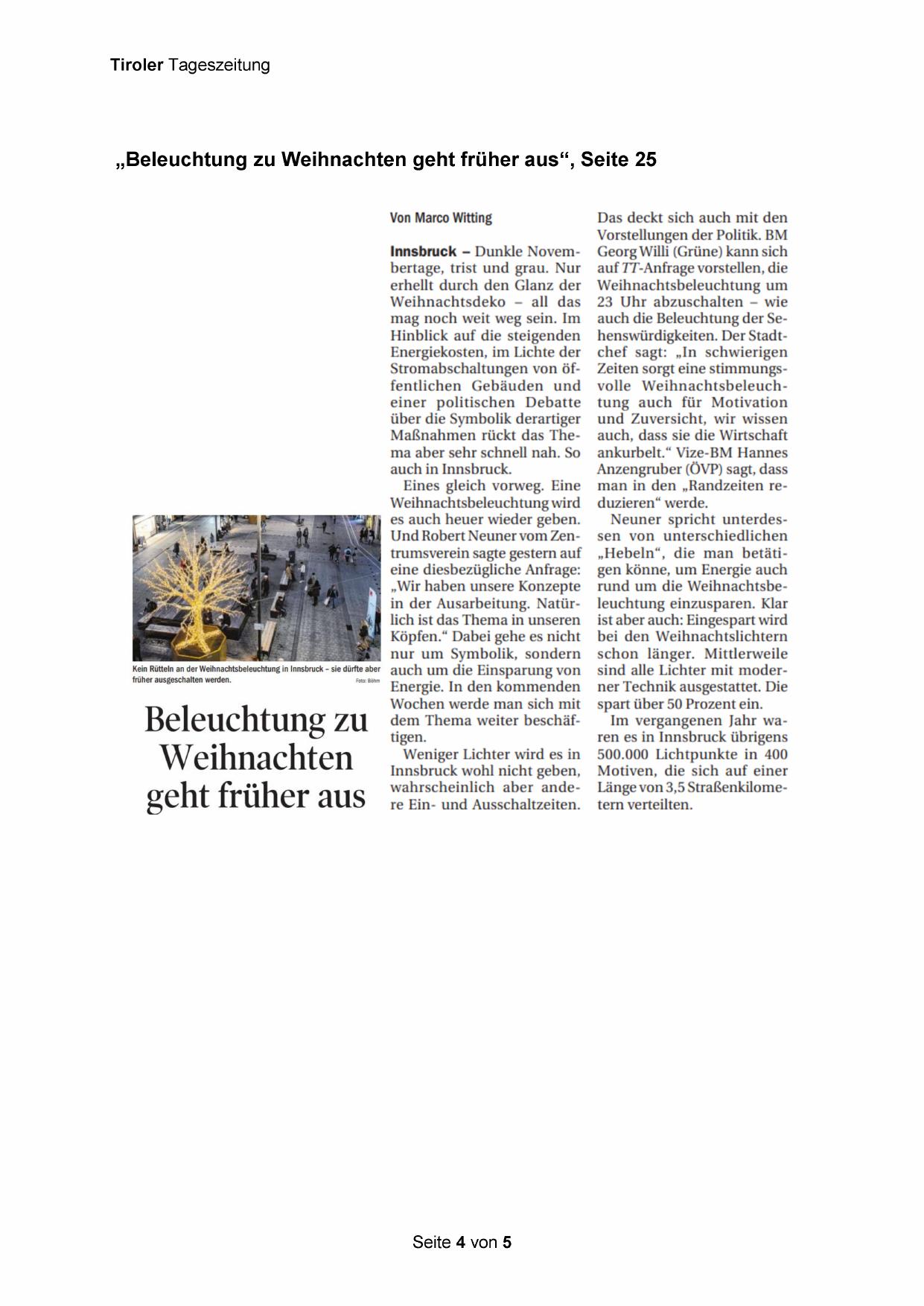 Tiroler Tageszeitung

„Beleuchtung zu Weihnachten geht früher aus“, Seite 25

Kein Rütteln an der Weihnachtsbeleuchtung in Innsbruck – sie dürfte aber früher ausgeschalten werden. Foto: Böhm

Beleuchtung zu Weihnachten geht früher aus

Von Marco Witting

Innsbruck – Dunkle Novembertage, trist und grau. Nur erhellt durch den Glanz der Weihnachtsdeko – all das mag noch weit weg sein. Im Hinblick auf die steigenden Energiekosten, im Lichte der Stromabschaltungen von öffentlichen Gebäuden und einer politischen Debatte über die Symbolik derartiger Maßnahmen rückt das Thema aber sehr schnell nah. So auch in Innsbruck.

Eines gleich vorweg. Eine Weihnachtsbeleuchtung wird es auch heuer wieder geben. Und Robert Neuner vom Zentrumsverein sagte gestern auf eine diesbezügliche Anfrage: „Wir haben unsere Konzepte in der Ausarbeitung. Natürlich ist das Thema in unseren Köpfen.“ Dabei gehe es nicht nur um Symbolik, sondern auch um die Einsparung von Energie. In den kommenden Wochen werde man sich mit dem Thema weiter beschäftigen.

Weniger Lichter wird es in Innsbruck wohl nicht geben, wahrscheinlich aber andere Ein- und Ausschaltzeiten. Das deckt sich auch mit den Vorstellungen der Politik. BM Georg Willi (Grüne) kann sich auf TT-Anfrage vorstellen, die Weihnachtsbeleuchtung um 23 Uhr abzuschalten – wie auch die Beleuchtung der Sehenswürdigkeiten. Der Stadtchef sagt: „In schwierigen Zeiten sorgt eine stimmungsvolle Weihnachtsbeleuchtung auch für Motivation und Zuversicht, wir wissen auch, dass sie die Wirtschaft ankurbelt.“ Vize-BM Hannes Anzengruber (ÖVP) sagt, dass man in den „Randzeiten reduzieren“ werde.

Neuner spricht unterdessen von unterschiedlichen „Hebeln“, die man betätigen könne, um Energie auch rund um die Weihnachtsbeleuchtung einzusparen. Klar ist aber auch: Eingespart wird bei den Weihnachtslichtern schon länger. Mittlerweile sind alle Lichter mit moderner Technik ausgestattet. Die spart über 50 Prozent ein.

Im vergangenen Jahr waren es in Innsbruck übrigens 500.000 Lichtpunkte in 400 Motiven, die sich auf einer Länge von 3,5 Straßenkilometern verteilten.

Seite 4 von 5